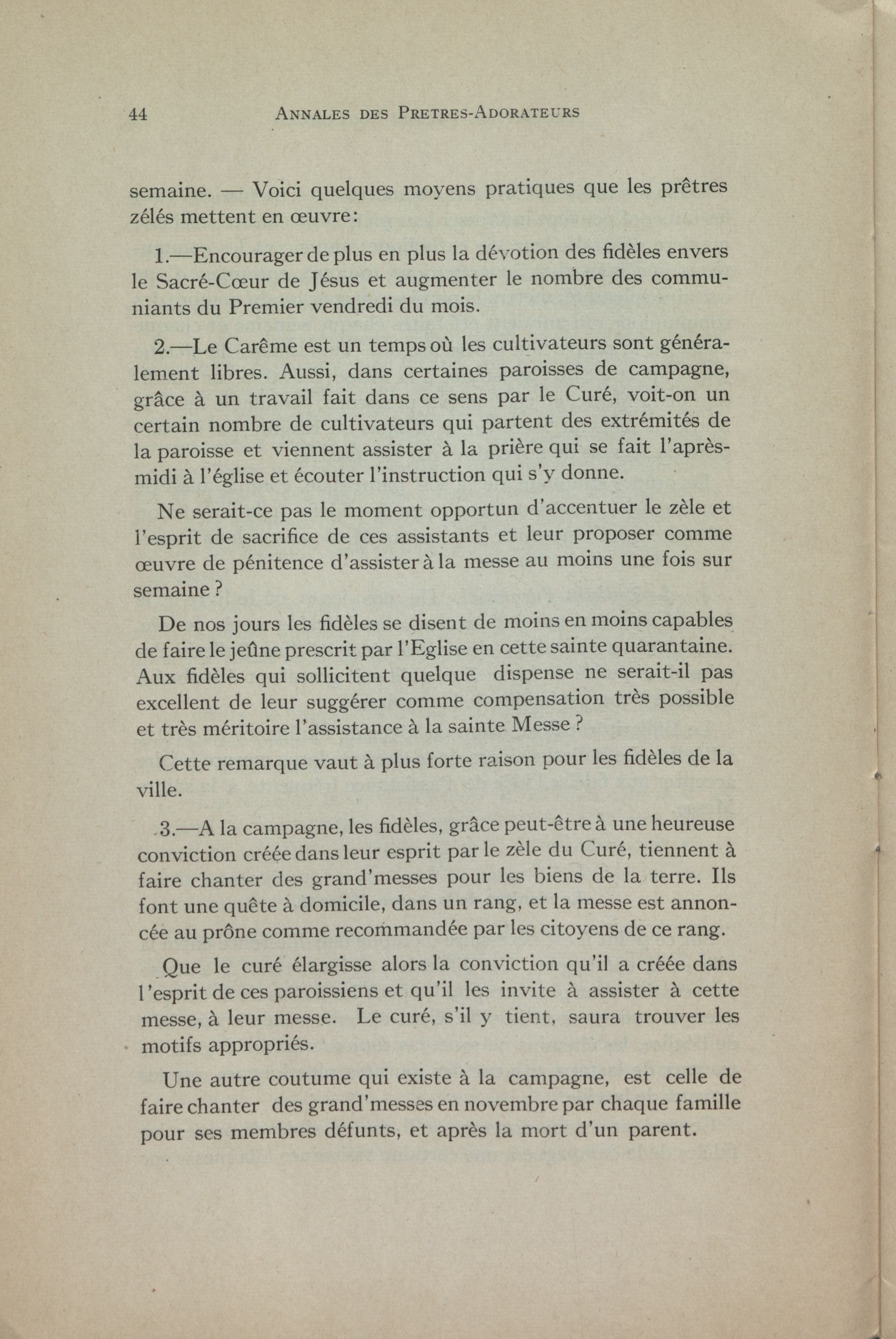 44 ANNALES DES PRETRES-ADORATEURS

semaine. — Voici quelques moyens pratiques que les prêtres zélés mettent en œuvre:

1.—Encourager de plus en plus la dévotion des fidèles envers le Sacré-Cœur de Jésus et augmenter le nombre des communiants du Premier vendredi du mois.

2.—Le Carême est un temps où les cultivateurs sont généralement libres. Aussi, dans certaines paroisses de campagne, grâce à un travail fait dans ce sens par le Curé, voit-on un certain nombre de cultivateurs qui partent des extrémités de la paroisse et viennent assister à la prière qui se fait l'après-midi à l'église et écouter l'instruction qui s'y donne.

Ne serait-ce pas le moment opportun d'accentuer le zèle et l'esprit de sacrifice de ces assistants et leur proposer comme œuvre de pénitence d'assister à la messe au moins une fois sur semaine ?

De nos jours les fidèles se disent de moins en moins capables de faire le jeûne prescrit par l'Eglise en cette sainte quarantaine. Aux fidèles qui sollicitent quelque dispense ne serait-il pas excellent de leur suggérer comme compensation très possible et très méritoire l'assistance à la sainte Messe ?

Cette remarque vaut à plus forte raison pour les fidèles de la ville.

3.—A la campagne, les fidèles, grâce peut-être à une heureuse conviction créée dans leur esprit par le zèle du Curé, tiennent à faire chanter des grand'messes pour les biens de la terre. Ils font une quête à domicile, dans un rang, et la messe est annoncée au prône comme recommandée par les citoyens de ce rang.

Que le curé élargisse alors la conviction qu'il a créée dans l'esprit de ces paroissiens et qu'il les invite à assister à cette messe, à leur messe. Le curé, s'il y tient, saura trouver les motifs appropriés.

Une autre coutume qui existe à la campagne, est celle de faire chanter des grand'messes en novembre par chaque famille pour ses membres défunts, et après la mort d'un parent.